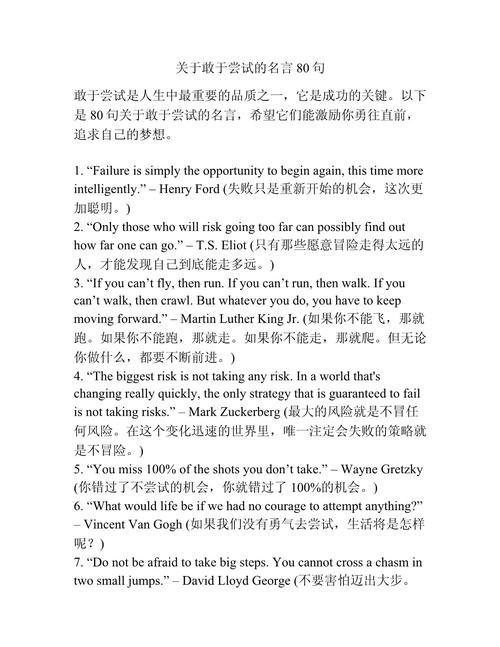 关于敢于尝试的名言 80 句

敢于尝试是人生中最重要的品质之一，它是成功的关键。以下是 80 句关于敢于尝试的名言，希望它们能激励你勇往直前，追求自己的梦想。

1. “Failure is simply the opportunity to begin again, this time more intelligently.” – Henry Ford (失败只是重新开始的机会，这次更加聪明。)
2. “Only those who will risk going too far can possibly find out how far one can go.” – T.S. Eliot (只有那些愿意冒险走得太远的人，才能发现自己到底能走多远。)
3. “If you can’t fly, then run. If you can’t run, then walk. If you can’t walk, then crawl. But whatever you do, you have to keep moving forward.” – Martin Luther King Jr. (如果你不能飞，那就跑。如果你不能跑，那就走。如果你不能走，那就爬。但无论你做什么，都要不断前进。)
4. “The biggest risk is not taking any risk. In a world that's changing really quickly, the only strategy that is guaranteed to fail is not taking risks.” – Mark Zuckerberg (最大的风险就是不冒任何风险。在这个变化迅速的世界里，唯一注定会失败的策略就是不冒险。)
5. “You miss 100% of the shots you don’t take.” – Wayne Gretzky (你错过了不尝试的机会，你就错过了 100%的机会。)
6. “What would life be if we had no courage to attempt anything?” – Vincent Van Gogh (如果我们没有勇气去尝试，生活将是怎样呢？)
7. “Do not be afraid to take big steps. You cannot cross a chasm in two small jumps.” – David Lloyd George (不要害怕迈出大步。